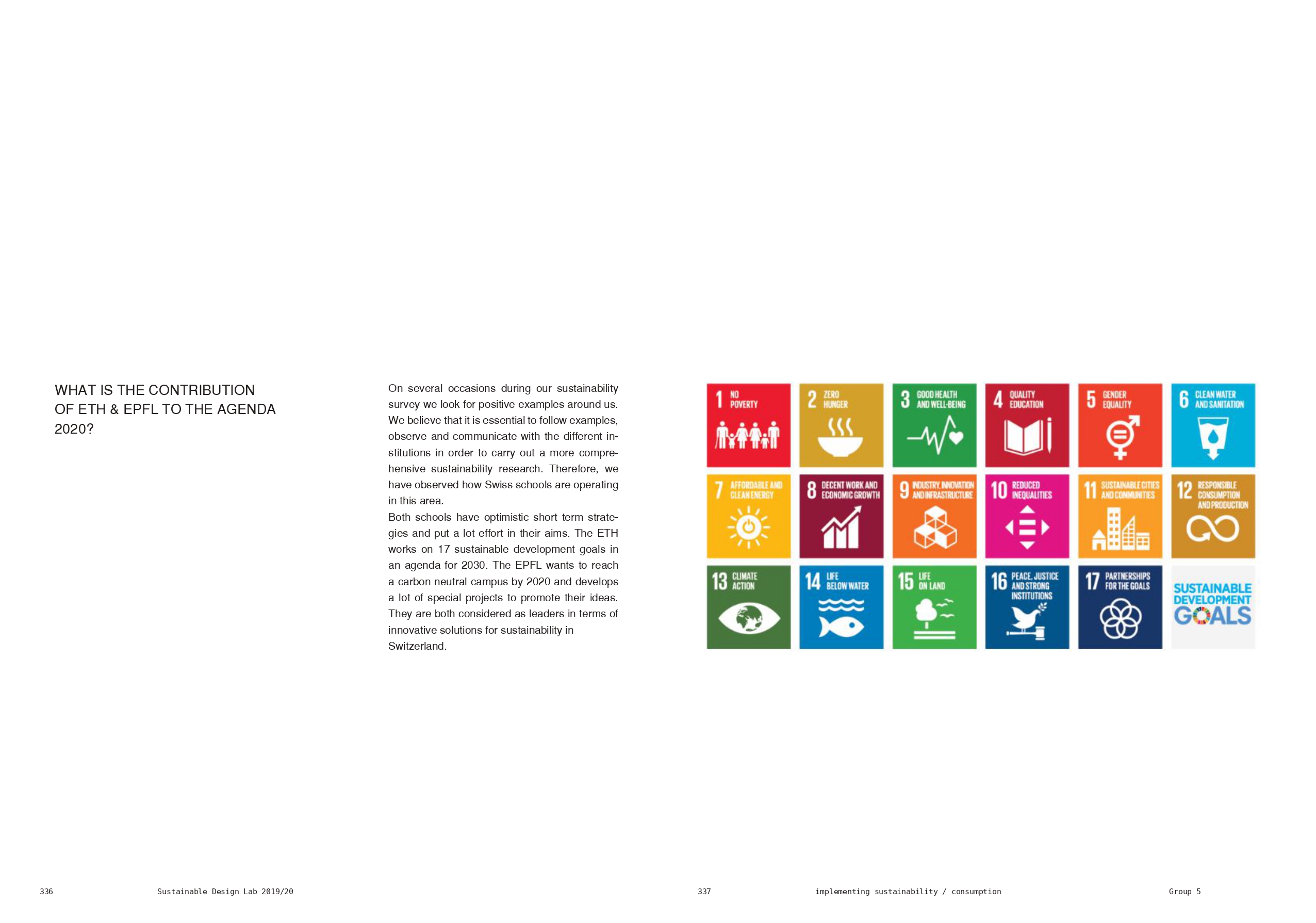 WHAT IS THE CONTRIBUTION OF ETH & EPFL TO THE AGENDA 2020?

On several occasions during our sustainability survey we look for positive examples around us. We believe that it is essential to follow examples, observe and communicate with the different institutions in order to carry out a more comprehensive sustainability research. Therefore, we have observed how Swiss schools are operating in this area.
Both schools have optimistic short term strategies and put a lot effort in their aims. The ETH works on 17 sustainable development goals in an agenda for 2030. The EPFL wants to reach a carbon neutral campus by 2020 and develops a lot of special projects to promote their ideas. They are both considered as leaders in terms of innovative solutions for sustainability in Switzerland.

1 NO POVERTY
2 ZERO HUNGER
3 GOOD HEALTH AND WELL-BEING
4 QUALITY EDUCATION
5 GENDER EQUALITY
6 CLEAN WATER AND SANITATION
7 AFFORDABLE AND CLEAN ENERGY
8 DECENT WORK AND ECONOMIC GROWTH
9 INDUSTRY, INNOVATION AND INFRASTRUCTURE
10 REDUCED INEQUALITIES
11 SUSTAINABLE CITIES AND COMMUNITIES
12 RESPONSIBLE CONSUMPTION AND PRODUCTION
13 CLIMATE ACTION
14 LIFE BELOW WATER
15 LIFE ON LAND
16 PEACE, JUSTICE AND STRONG INSTITUTIONS
17 PARTNERSHIPS FOR THE GOALS
SUSTAINABLE DEVELOPMENT GOALS

336 Sustainable Design Lab 2019/20

337 implementing sustainability / consumption Group 5